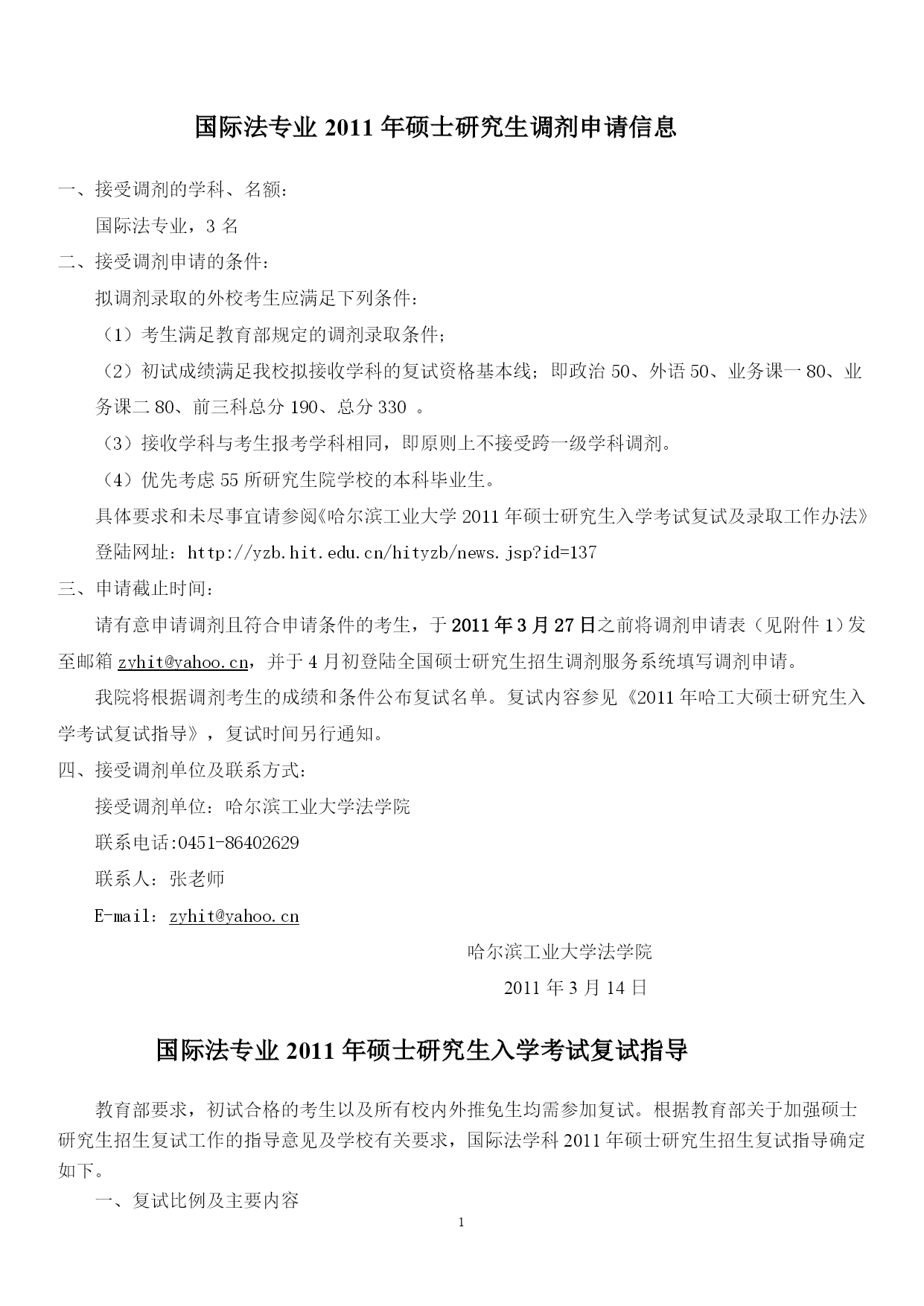 国际法专业 2011 年硕士研究生调剂申请信息

一、接受调剂的学科、名额：

国际法专业，3 名

二、接受调剂申请的条件：

拟调剂录取的外校考生应满足下列条件：

（1）考生满足教育部规定的调剂录取条件；

（2）初试成绩满足我校拟接收学科的复试资格基本线；即政治 50、外语 50、业务课一 80、业务课二 80、前三科总分 190、总分 330 。

（3）接收学科与考生报考学科相同，即原则上不接受跨一级学科调剂。

（4）优先考虑 55 所研究生院学校的本科毕业生。

具体要求和未尽事宜请参阅《哈尔滨工业大学 2011 年硕士研究生入学考试复试及录取工作办法》

登陆网址：http://yzb.hit.edu.cn/hityzb/news.jsp?id=137

三、申请截止时间：

请有意申请调剂且符合申请条件的考生，于 2011 年 3 月 27 日之前将调剂申请表（见附件 1）发至邮箱 zyhit@yahoo.cn，并于 4 月初登陆全国硕士研究生招生调剂服务系统填写调剂申请。

我院将根据调剂考生的成绩和条件公布复试名单。复试内容参见《2011 年哈工大硕士研究生入学考试复试指导》，复试时间另行通知。

四、接受调剂单位及联系方式：

接受调剂单位：哈尔滨工业大学法学院

联系电话:0451-86402629

联系人：张老师

E-mail：zyhit@yahoo.cn

哈尔滨工业大学法学院

2011 年 3 月 14 日

国际法专业 2011 年硕士研究生入学考试复试指导

教育部要求，初试合格的考生以及所有校内外推免生均需参加复试。根据教育部关于加强硕士研究生招生复试工作的指导意见及学校有关要求，国际法学科 2011 年硕士研究生招生复试指导确定如下。

一、复试比例及主要内容

1